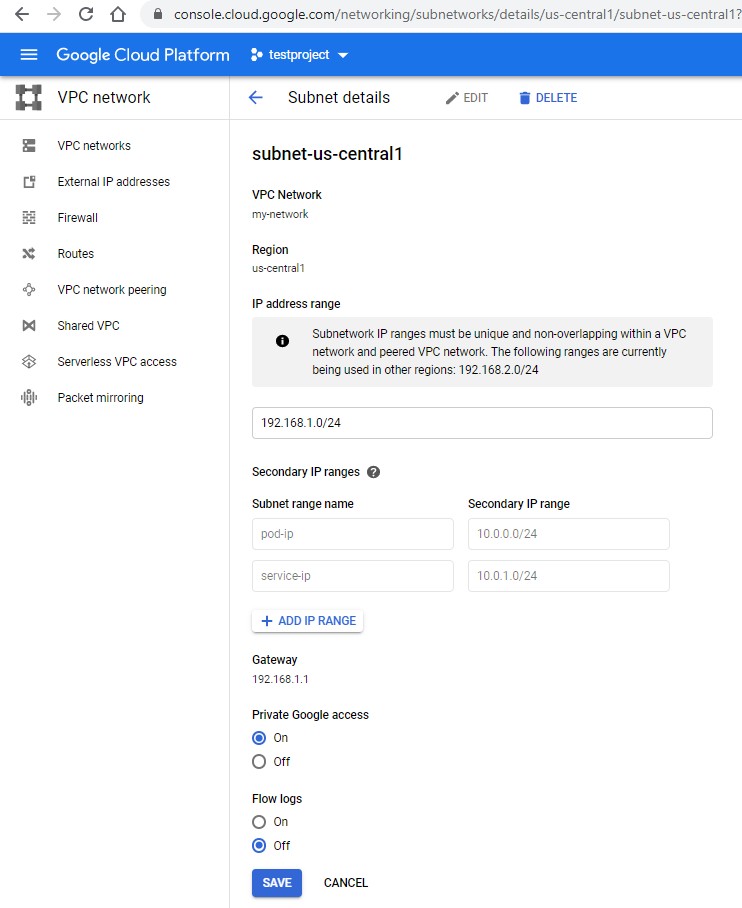 console.cloud.google.com/networking/subnetworks/details/us-central1/subnet-us-central1?

Google Cloud Platform testproject

VPC network

VPC networks
External IP addresses
Firewall
Routes
VPC network peering
Shared VPC
Serverless VPC access
Packet mirroring

Subnet details EDIT DELETE

subnet-us-central1

VPC Network
my-network

Region
us-central1

IP address range

Subnetwork IP ranges must be unique and non-overlapping within a VPC network and peered VPC network. The following ranges are currently being used in other regions: 192.168.2.0/24

192.168.1.0/24

Secondary IP ranges

| Subnet range name | Secondary IP range |
|---|---|
| pod-ip | 10.0.0.0/24 |
| service-ip | 10.0.1.0/24 |

+ ADD IP RANGE

Gateway
192.168.1.1

Private Google access
On
Off

Flow logs
On
Off

SAVE CANCEL